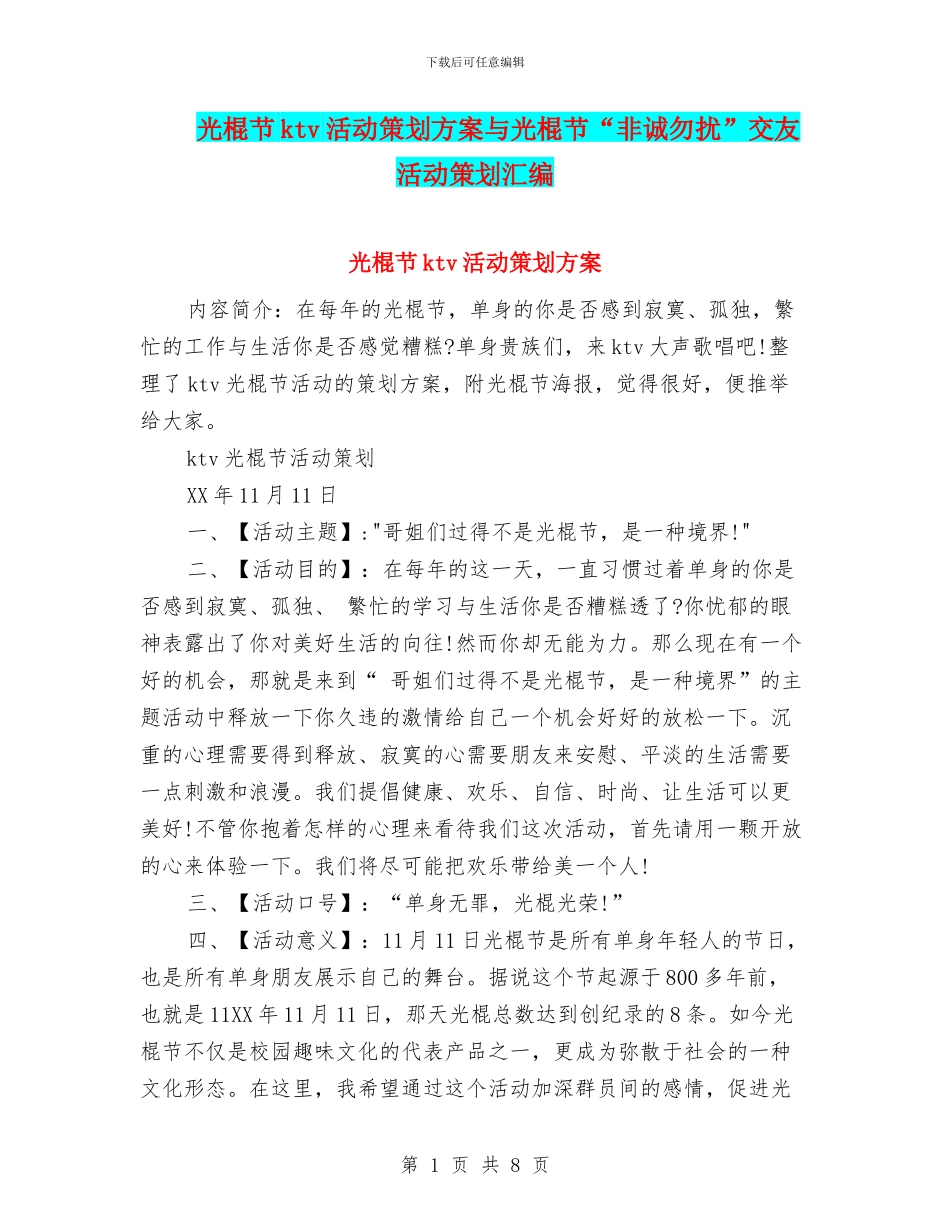 下载后可任意编辑

光棍节ktv活动策划方案与光棍节“非诚勿扰”交友活动策划汇编

光棍节ktv活动策划方案

内容简介：在每年的光棍节，单身的你是否感到寂寞、孤独，繁忙的工作与生活你是否感觉糟糕?单身贵族们，来ktv大声歌唱吧!整理了ktv光棍节活动的策划方案，附光棍节海报，觉得很好，便推举给大家。

ktv光棍节活动策划

XX年11月11日

一、【活动主题】:"哥姐们过得不是光棍节，是一种境界!"

二、【活动目的】：在每年的这一天，一直习惯过着单身的你是否感到寂寞、孤独、 繁忙的学习与生活你是否糟糕透了?你忧郁的眼神表露出了你对美好生活的向往!然而你却无能为力。那么现在有一个好的机会，那就是来到“ 哥姐们过得不是光棍节，是一种境界”的主题活动中释放一下你久违的激情给自己一个机会好好的放松一下。沉重的心理需要得到释放、寂寞的心需要朋友来安慰、平淡的生活需要一点刺激和浪漫。我们提倡健康、欢乐、自信、时尚、让生活可以更美好!不管你抱着怎样的心理来看待我们这次活动，首先请用一颗开放的心来体验一下。我们将尽可能把欢乐带给美一个人!

三、【活动口号】：“单身无罪，光棍光荣!”

四、【活动意义】：11月11日光棍节是所有单身年轻人的节日，也是所有单身朋友展示自己的舞台。据说这个节起源于800多年前，也就是11XX年11月11日，那天光棍总数达到创纪录的8条。如今光棍节不仅是校园趣味文化的代表产品之一，更成为弥散于社会的一种文化形态。在这里，我希望通过这个活动加深群员间的感情，促进光

第 1 页 共 8 页